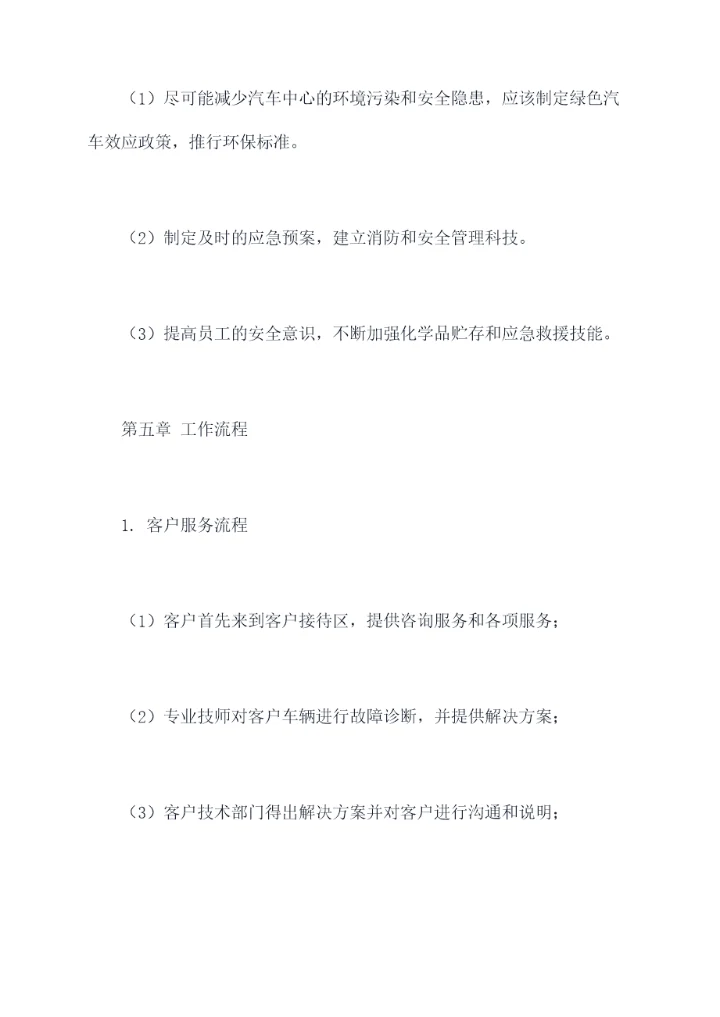 （1）尽可能减少汽车中心的环境污染和安全隐患，应该制定绿色汽车效应政策，推行环保标准。

（2）制定及时的应急预案，建立消防和安全管理科技。

（3）提高员工的安全意识，不断加强化学品贮存和应急救援技能。

第五章 工作流程

1. 客户服务流程

（1）客户首先来到客户接待区，提供咨询服务和各项服务；

（2）专业技师对客户车辆进行故障诊断，并提供解决方案；

（3）客户技术部门得出解决方案并对客户进行沟通和说明；